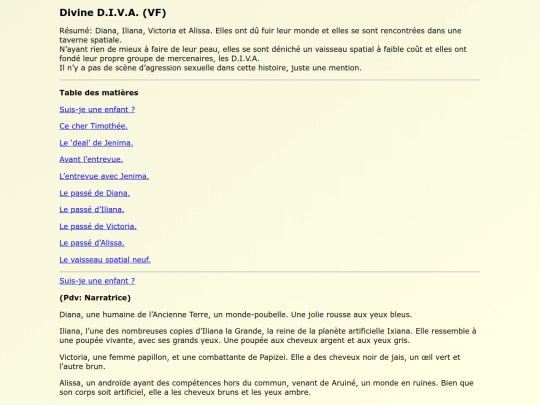 Divine D.I.V.A. (VF)

Résumé: Diana, Iliana, Victoria et Alissa. Elles ont dû fuir leur monde et elles se sont rencontrées dans une taverne spatiale.
N'ayant rien de mieux à faire de leur peau, elles se sont déniché un vaisseau spatial à faible coût et elles ont fondé leur propre groupe de mercenaires, les D.I.V.A.
Il n'y a pas de scène d'agression sexuelle dans cette histoire, juste une mention.

Table des matières

Suis-je une enfant ?

Ce cher Timothée.

Le 'deal' de Jenima.

Avant l'entrevue.

L'entrevue avec Jenima.

Le passé de Diana.

Le passé d'Iliana.

Le passé de Victoria.

Le passé d'Alissa.

Le vaisseau spatial neuf.

Suis-je une enfant ?

(Pdv: Narratrice)

Diana, une humaine de l'Ancienne Terre, un monde-poubelle. Une jolie rousse aux yeux bleus.

Iliana, l'une des nombreuses copies d'Iliana la Grande, la reine de la planète artificielle Ixiana. Elle ressemble à une poupée vivante, avec ses grands yeux. Une poupée aux cheveux argent et aux yeux gris.

Victoria, une femme papillon, et une combattante de Papizei. Elle a des cheveux noir de jais, un œil vert et l'autre brun.

Alissa, un androïde ayant des compétences hors du commun, venant de Aruiné, un monde en ruines. Bien que son corps soit artificiel, elle a les cheveux bruns et les yeux ambre.